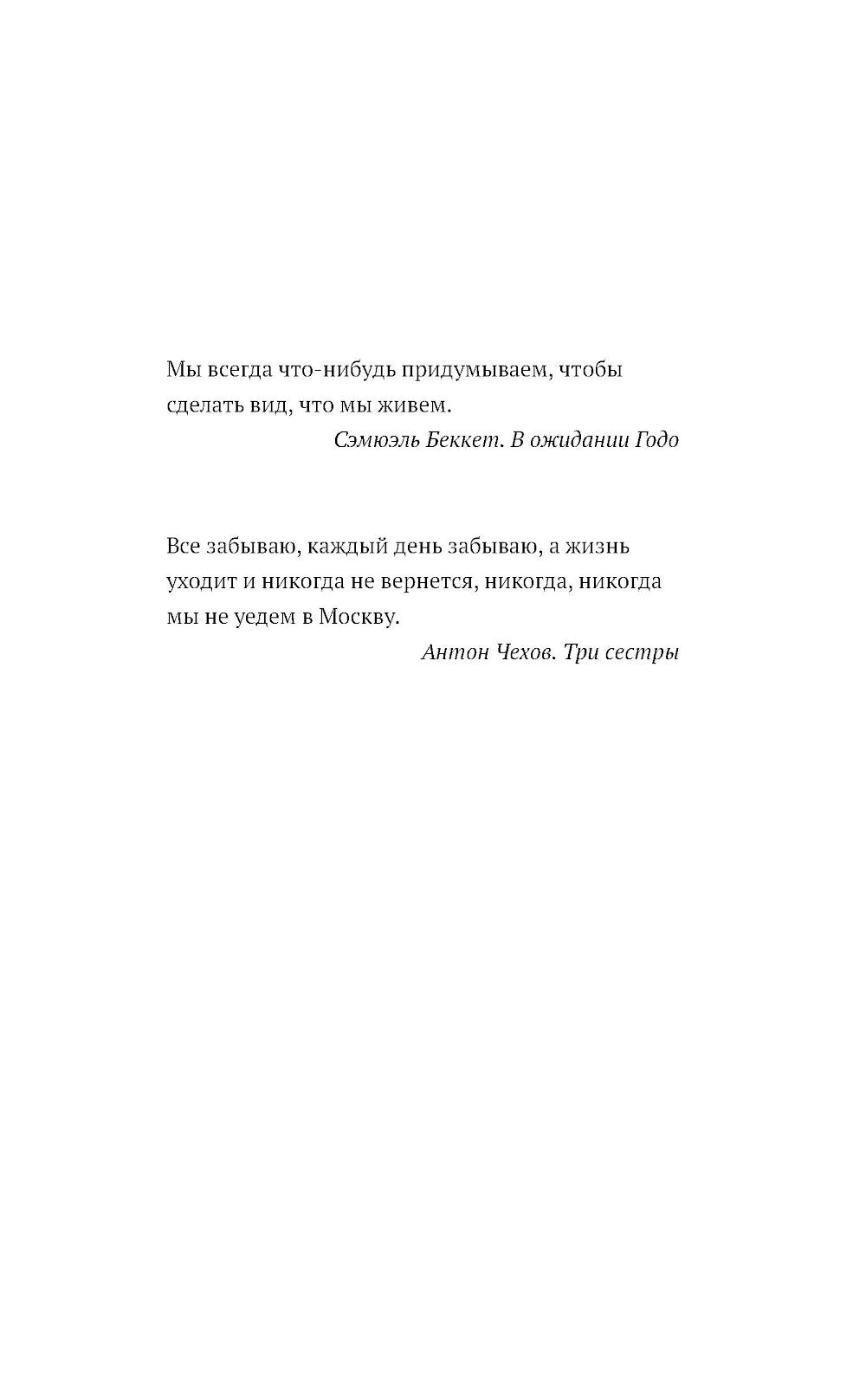 Мы всегда что-нибудь придумываем, чтобы сделать вид, что мы живем.

Сэмюэль Беккет. В ожидании Годо

Все забываю, каждый день забываю, а жизнь уходит и никогда не вернется, никогда, никогда мы не уедем в Москву.

Антон Чехов. Три сестры